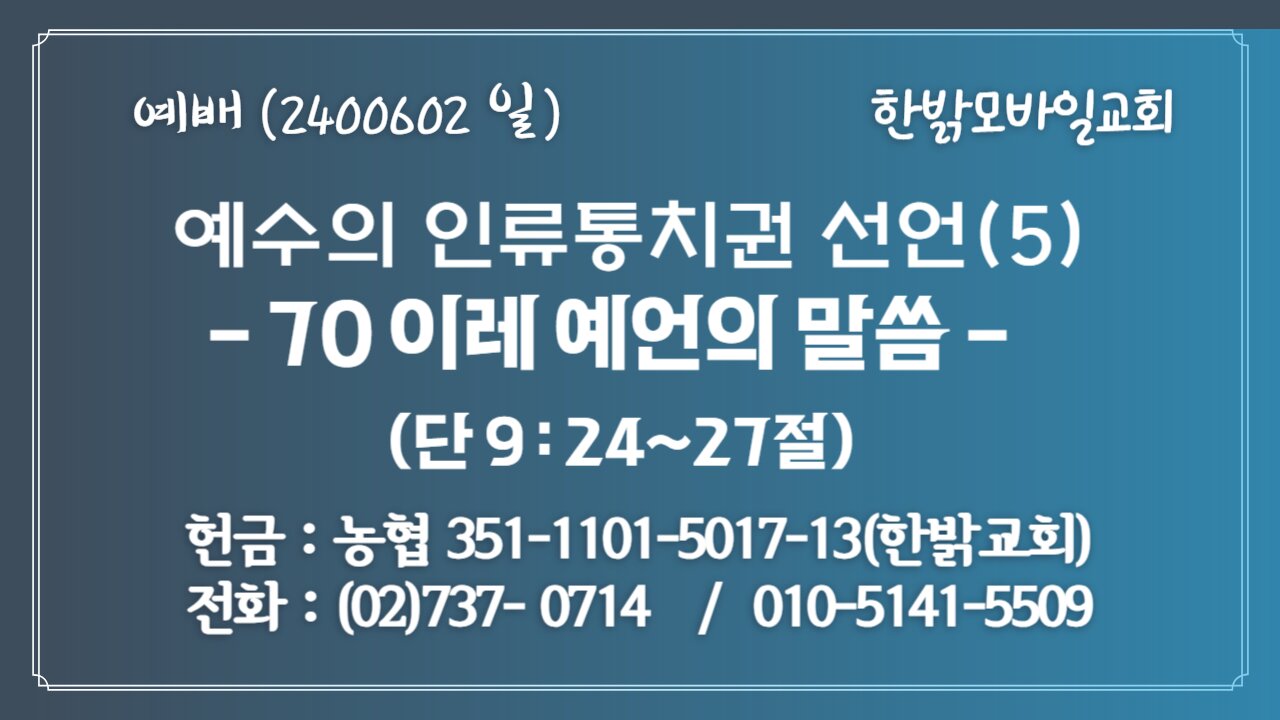 예배 (2400602 일)

한밝모바일교회

예수의 인류통치권 선언(5)
- 70 이레 예언의 말씀 -
(단 9 : 24~27절)

헌금 : 농협 351-1101-5017-13(한밝교회)
전화 : (02)737- 0714 / 010-5141-5509